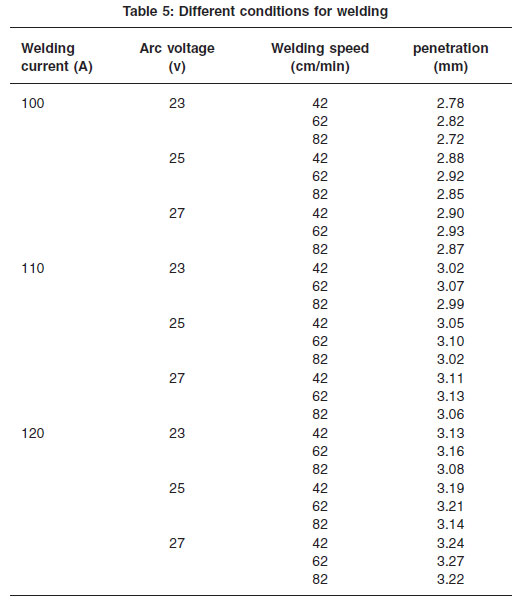 Table 5: Different conditions for welding

| Welding current (A) | Arc voltage (v) | Welding speed (cm/min) | penetration (mm) |
|---|---|---|---|
| 100 | 23 | 42 | 2.78 |
| | | 62 | 2.82 |
| | | 82 | 2.72 |
| | 25 | 42 | 2.88 |
| | | 62 | 2.92 |
| | | 82 | 2.85 |
| | 27 | 42 | 2.90 |
| | | 62 | 2.93 |
| | | 82 | 2.87 |
| 110 | 23 | 42 | 3.02 |
| | | 62 | 3.07 |
| | | 82 | 2.99 |
| | 25 | 42 | 3.05 |
| | | 62 | 3.10 |
| | | 82 | 3.02 |
| | 27 | 42 | 3.11 |
| | | 62 | 3.13 |
| | | 82 | 3.06 |
| 120 | 23 | 42 | 3.13 |
| | | 62 | 3.16 |
| | | 82 | 3.08 |
| | 25 | 42 | 3.19 |
| | | 62 | 3.21 |
| | | 82 | 3.14 |
| | 27 | 42 | 3.24 |
| | | 62 | 3.27 |
| | | 82 | 3.22 |